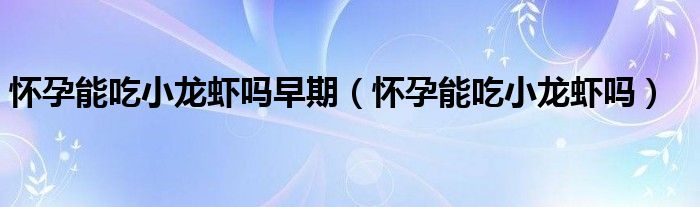 怀孕能吃小龙虾吗早期（怀孕能吃小龙虾吗）